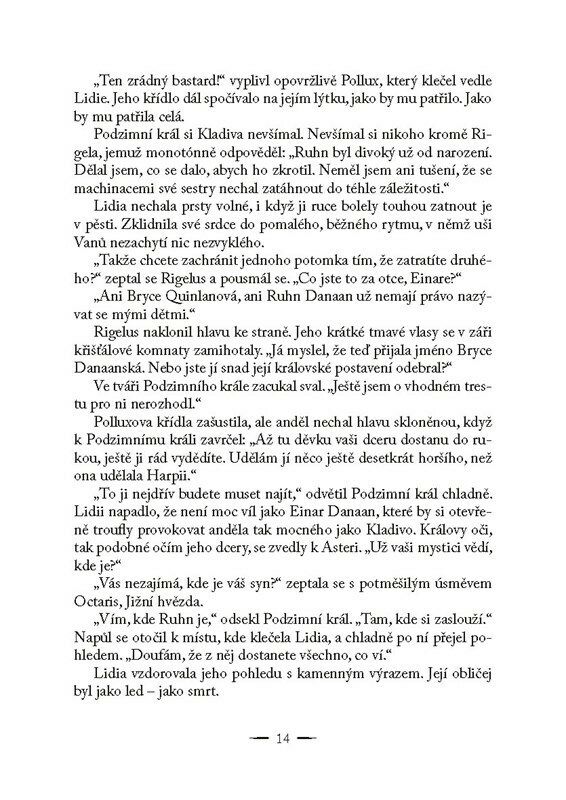 „Ten zrádný bastard!“ vyplivl opovržlivě Pollux, který klečel vedle Lidie. Jeho křídlo dál spočívalo na jejím lýtku, jako by mu patřilo. Jako by mu patřila celá.

Podzimní král si Kladiva nevšímal. Nevšímal si nikoho kromě Rigela, jemuž monotónně odpověděl: „Ruhn byl divoký už od narození. Dělal jsem, co se dalo, abych ho zkrotil. Neměl jsem ani tušení, že se machinacemi své sestry nechal zatáhnout do téhle záležitosti.“

Lidia nechala prsty volné, i když ji ruce bolely touhou zatnout je v pěsti. Zklidnila své srdce do pomalého, běžného rytmu, v němž uši Vanů nezachytí nic nezvyklého.

„Takže chcete zachránit jednoho potomka tím, že zatratíte druhého?“ zeptal se Rigelus a pousmál se. „Co jste to za otce, Einare?“

„Ani Bryce Quinlanová, ani Ruhn Danaan už nemají právo nazývat se mými dětmi.“

Rigelus naklonil hlavu ke straně. Jeho krátké tmavé vlasy se v záři křišťálové komnaty zamihotaly. „Já myslel, že teď přijala jméno Bryce Danaanská. Nebo jste jí snad její královské postavení odebral?“

Ve tváři Podzimního krále zacukal sval. „Ještě jsem o vhodném trestu pro ni nerozhodl.“

Polluxova křídla zašustila, ale anděl nechal hlavu skloněnou, když k Podzimnímu králi zavrčel: „Až tu děvku vaši dceru dostanu do rukou, ještě ji rád vydědíte. Udělám jí něco ještě desetkrát horšího, než ona udělala Harpii.“

„To ji nejdřív budete muset najít,“ odvětil Podzimní král chladně. Lidii napadlo, že není moc víl jako Einar Danaan, které by si otevřeně troufly provokovat anděla tak mocného jako Kladivo. Královy oči, tak podobné očím jeho dcery, se zvedly k Asteri. „Už vaši mystici vědí, kde je?“

„Vás nezajímá, kde je váš syn?“ zeptala se s potměšilým úsměvem Octaris, Jižní hvězda.

„Vím, kde Ruhn je,“ odsekl Podzimní král. „Tam, kde si zaslouží.“ Napůl se otočil k místu, kde klečela Lidia, a chladně po ní přejel pohledem. „Doufám, že z něj dostanete všechno, co ví.“

Lidia vzdorovala jeho pohledu s kamenným výrazem. Její obličej byl jako led – jako smrt.

— 14 —